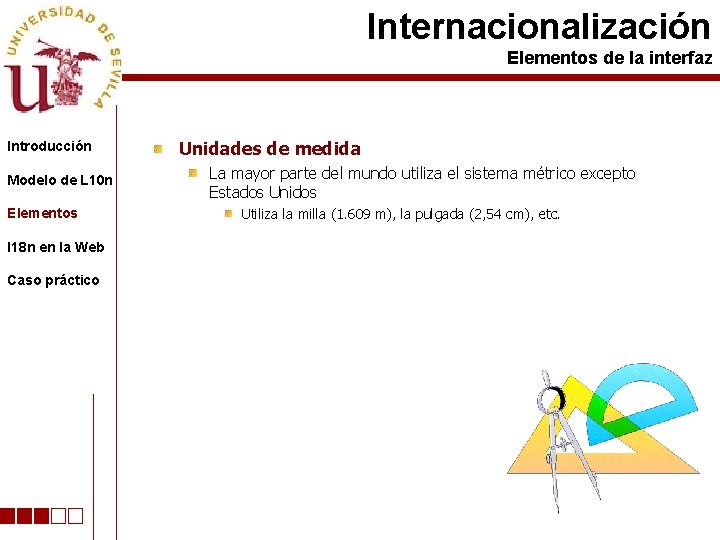 UNIVERSIDAD DE SEVILLA

Internacionalización
Elementos de la interfaz

Introducción

Modelo de L10n

Elementos

I18n en la Web

Caso práctico

Unidades de medida

La mayor parte del mundo utiliza el sistema métrico excepto Estados Unidos

Utiliza la milla (1.609 m), la pulgada (2,54 cm), etc.